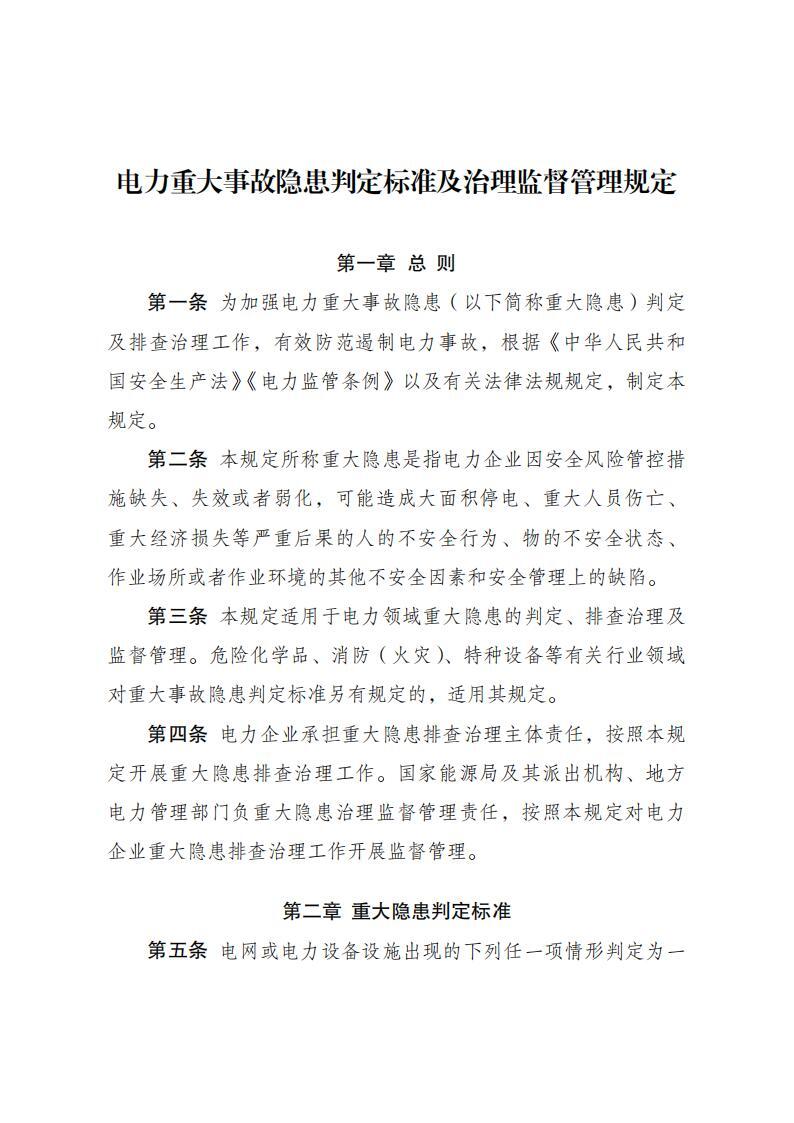 电力重大事故隐患判定标准及治理监督管理规定

第一章 总 则

第一条 为加强电力重大事故隐患（以下简称重大隐患）判定及排查治理工作，有效防范遏制电力事故，根据《中华人民共和国安全生产法》《电力监管条例》以及有关法律法规规定，制定本规定。

第二条 本规定所称重大隐患是指电力企业因安全风险管控措施缺失、失效或者弱化，可能造成大面积停电、重大人员伤亡、重大经济损失等严重后果的人的不安全行为、物的不安全状态、作业场所或者作业环境的其他不安全因素和安全管理上的缺陷。

第三条 本规定适用于电力领域重大隐患的判定、排查治理及监督管理。危险化学品、消防（火灾）、特种设备等有关行业领域对重大事故隐患判定标准另有规定的，适用其规定。

第四条 电力企业承担重大隐患排查治理主体责任，按照本规定开展重大隐患排查治理工作。国家能源局及其派出机构、地方电力管理部门负重大隐患治理监督管理责任，按照本规定对电力企业重大隐患排查治理工作开展监督管理。

第二章 重大隐患判定标准

第五条 电网或电力设备设施出现的下列任一项情形判定为一